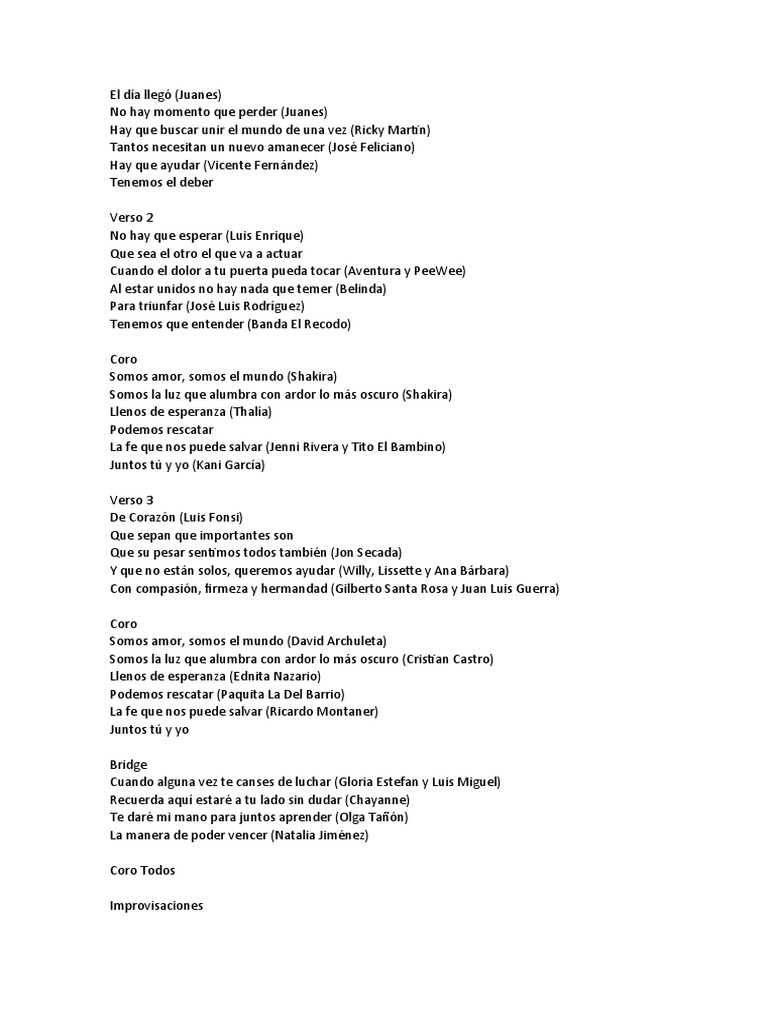 El día llegó (Juanes)
No hay momento que perder (Juanes)
Hay que buscar unir el mundo de una vez (Ricky Martin)
Tantos necesitan un nuevo amanecer (José Feliciano)
Hay que ayudar (Vicente Fernández)
Tenemos el deber

Verso 2
No hay que esperar (Luis Enrique)
Que sea el otro el que va a actuar
Cuando el dolor a tu puerta pueda tocar (Aventura y PeeWee)
Al estar unidos no hay nada que temer (Belinda)
Para triunfar (José Luis Rodríguez)
Tenemos que entender (Banda El Recodo)

Coro
Somos amor, somos el mundo (Shakira)
Somos la luz que alumbra con ardor lo más oscuro (Shakira)
Llenos de esperanza (Thalía)
Podemos rescatar
La fe que nos puede salvar (Jenni Rivera y Tito El Bambino)
Juntos tú y yo (Kani García)

Verso 3
De Corazón (Luis Fonsi)
Que sepan que importantes son
Que su pesar sentimos todos también (Jon Secada)
Y que no están solos, queremos ayudar (Willy, Lissette y Ana Bárbara)
Con compasión, firmeza y hermandad (Gilberto Santa Rosa y Juan Luis Guerra)

Coro
Somos amor, somos el mundo (David Archuleta)
Somos la luz que alumbra con ardor lo más oscuro (Cristian Castro)
Llenos de esperanza (Ednita Nazario)
Podemos rescatar (Paquita La Del Barrio)
La fe que nos puede salvar (Ricardo Montaner)
Juntos tú y yo

Bridge
Cuando alguna vez te canses de luchar (Gloria Estefan y Luis Miguel)
Recuerda aquí estaré a tu lado sin dudar (Chayanne)
Te daré mi mano para juntos aprender (Olga Tañón)
La manera de poder vencer (Natalia Jiménez)

Coro Todos

Improvisaciones